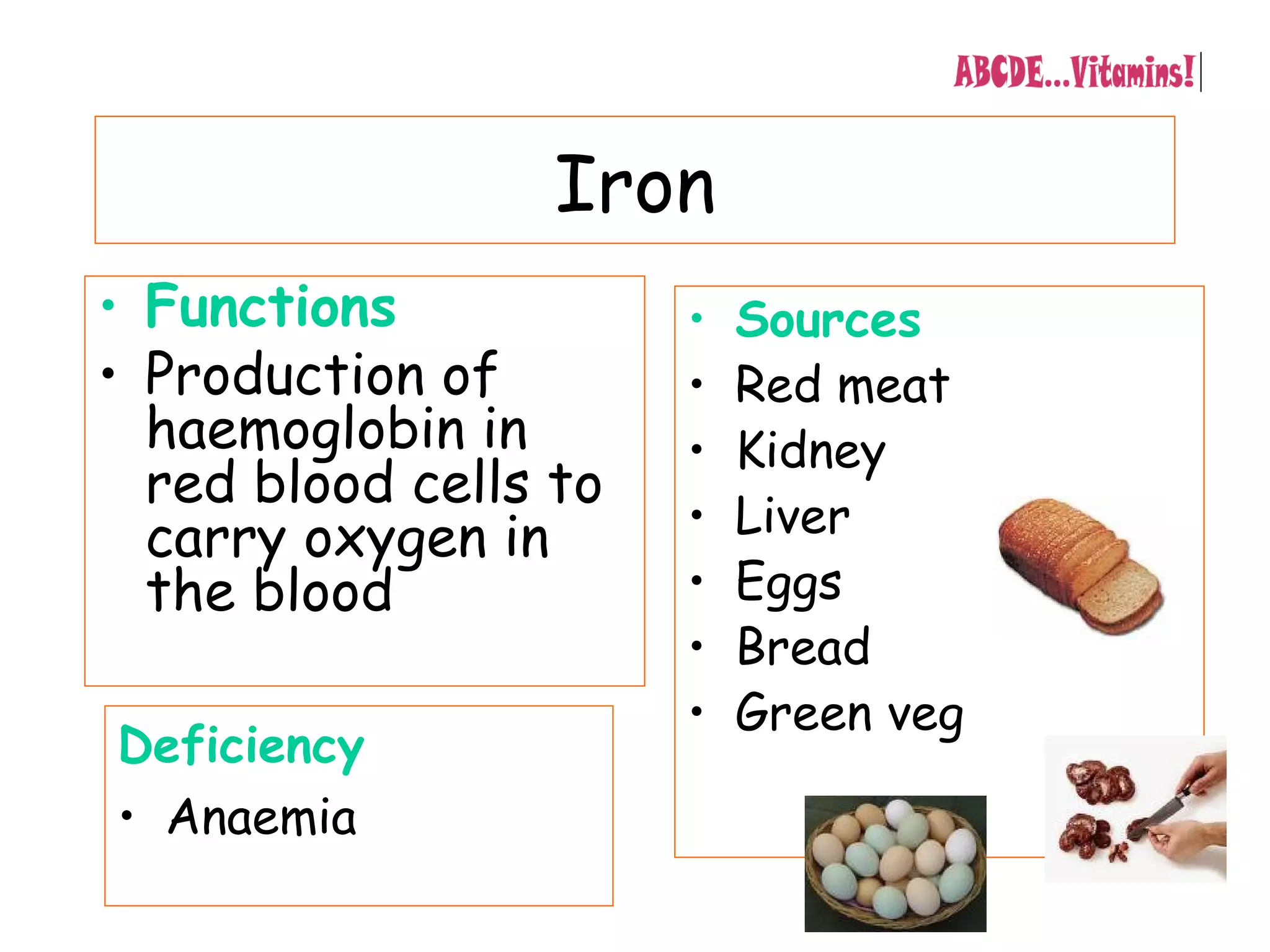 ABCDE...Vitamins!

Iron

• Functions
• Production of haemoglobin in red blood cells to carry oxygen in the blood

Deficiency
• Anaemia

• Sources
• Red meat
• Kidney
• Liver
• Eggs
• Bread
• Green veg